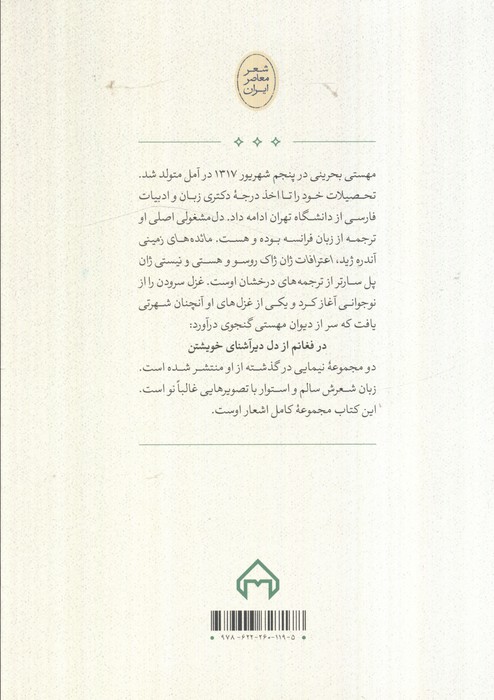 شعر
معاصر
ایران

مهستی بحرینی در پنجم شهریور ۱۳۱۷ در آمل متولد شد. تحصیلات خود را تا اخذ درجهٔ دکتری زبان و ادبیات فارسی از دانشگاه تهران ادامه داد. دل‌مشغولی اصلی او ترجمه از زبان فرانسه بوده و هست. مائده‌های زمینی آندره ژید، اعترافات ژان ژاک روسو و هستی و نیستی ژان پل سارتر از ترجمه‌های درخشان اوست. غزل سرودن را از نوجوانی آغاز کرد و یکی از غزل‌های او آنچنان شهرتی یافت که سر از دیوان مهستی گنجوی درآورد:

در فغانم از دل دیرآشنای خویشتن

دو مجموعهٔ نیمایی در گذشته از او منتشر شده است. زبان شعرش سالم و استوار با تصویرهایی غالباً نو است. این کتاب مجموعهٔ کامل اشعار اوست.

۹۷۸-۶۲۲-۲۶۰-۱۱۹-۵